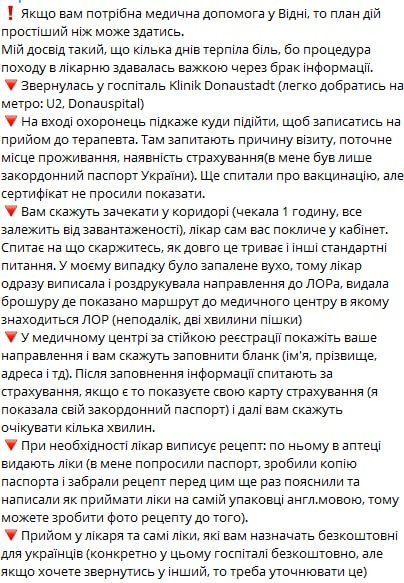 ❗ Якщо вам потрібна медична допомога у Відні, то план дій простіший ніж може здатись.
Мій досвід такий, що кілька днів терпіла біль, бо процедура походу в лікарню здавалась важкою через брак інформації.
🔻 Звернулась у госпіталь Klinik Donaustadt (легко добратись на метро: U2, Donauspital)
🔻 На вході охоронець підкаже куди підійти, щоб записатись на прийом до терапевта. Там запитають причину візиту, поточне місце проживання, наявність страхування(в мене був лише закордонний паспорт України). Ще спитали про вакцинацію, але сертифікат не просили показати.
🔻 Вам скажуть зачекати у коридорі (чекала 1 годину, все залежить від завантаженості), лікар сам вас покличе у кабінет. Спитає на що скаржитесь, як довго це триває і інші стандартні питання. У моєму випадку було запалене вухо, тому лікар одразу виписала і роздрукувала направлення до ЛОРа, видала брошуру де показано маршрут до медичного центру в якому знаходиться ЛОР (неподалік, дві хвилини пішки)
🔻 У медичному центрі за стійкою реєстрації покажіть ваше направлення і вам скажуть заповнити бланк (ім'я, прізвище, адреса і тд). Після заповнення інформації спитають за страхування, якщо є то показуєте свою карту страхування (я показала свій закордонний паспорт) і далі вам скажуть очікувати кілька хвилин.
🔻 При необхідності лікар виписує рецепт: по ньому в аптеці видають ліки (в мене попросили паспорт, зробили копію паспорта і забрали рецепт перед цим ще раз пояснили та написали як приймати ліки на самій упаковці англ.мовою, тому можете зробити фото рецепту до того).
🔻 Прийом у лікаря та самі ліки, які вам назначать безкоштовні для українців (конкретно у цьому госпіталі безкоштовно, але якщо хочете звернутись у інший, то треба уточнювати це)